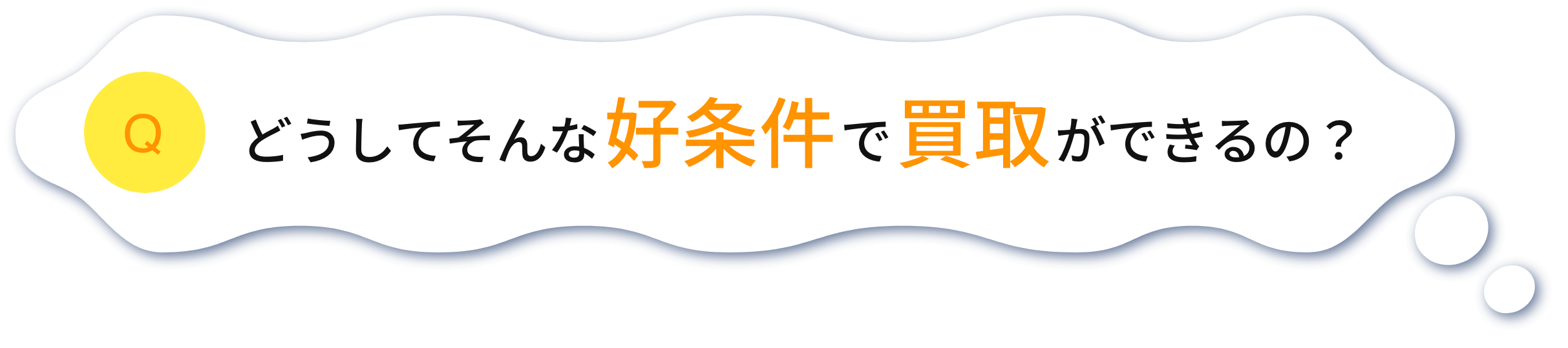 Q どうしてそんな好条件で買取ができるの？